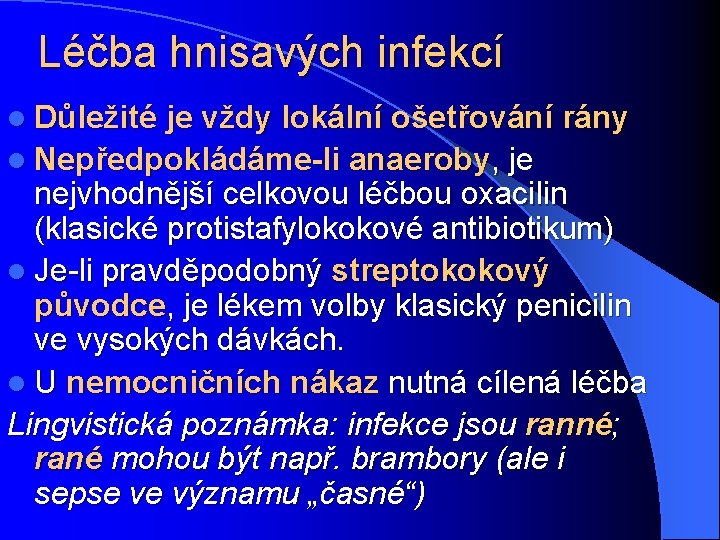 Léčba hnisavých infekcí

Důležité je vždy lokální ošetřování rány

Nepředpokládáme-li anaeroby, je nejvhodnější celkovou léčbou oxacilin (klasické protistafylokokové antibiotikum)

Je-li pravděpodobný streptokokový původce, je lékem volby klasický penicilin ve vysokých dávkách.

U nemocničních nákaz nutná cílená léčba

Lingvistická poznámka: infekce jsou ranné; rané mohou být např. brambory (ale i sepse ve významu „časné“)